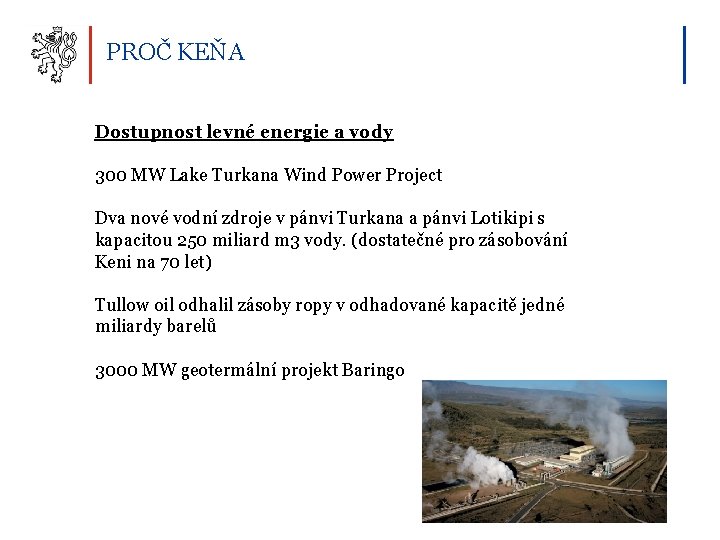 PROČ KEŇA

Dostupnost levné energie a vody

300 MW Lake Turkana Wind Power Project

Dva nové vodní zdroje v pánvi Turkana a pánvi Lotikipi s kapacitou 250 miliard m3 vody. (dostatečné pro zásobování Keni na 70 let)

Tullow oil odhalil zásoby ropy v odhadované kapacitě jedné miliardy barelů

3000 MW geotermální projekt Baringo